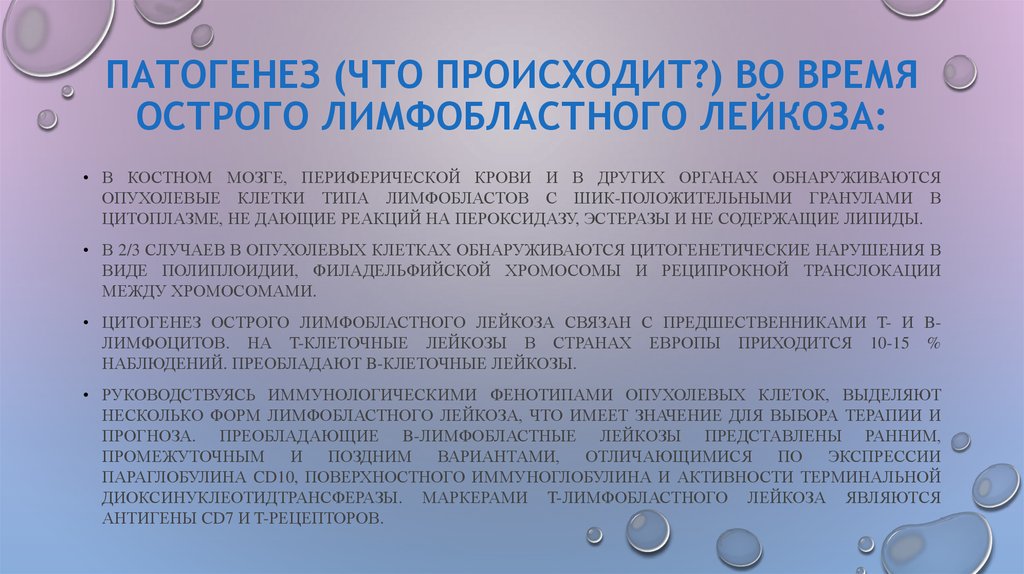 ПАТОГЕНЕЗ (ЧТО ПРОИСХОДИТ?) ВО ВРЕМЯ ОСТРОГО ЛИМФОБЛАСТНОГО ЛЕЙКОЗА:

• В КОСТНОМ МОЗГЕ, ПЕРИФЕРИЧЕСКОЙ КРОВИ И В ДРУГИХ ОРГАНАХ ОБНАРУЖИВАЮТСЯ ОПУХОЛЕВЫЕ КЛЕТКИ ТИПА ЛИМФОБЛАСТОВ С ШИК-ПОЛОЖИТЕЛЬНЫМИ ГРАНУЛАМИ В ЦИТОПЛАЗМЕ, НЕ ДАЮЩИЕ РЕАКЦИЙ НА ПЕРОКСИДАЗУ, ЭСТЕРАЗЫ И НЕ СОДЕРЖАЩИЕ ЛИПИДЫ.

• В 2/3 СЛУЧАЕВ В ОПУХОЛЕВЫХ КЛЕТКАХ ОБНАРУЖИВАЮТСЯ ЦИТОГЕНЕТИЧЕСКИЕ НАРУШЕНИЯ В ВИДЕ ПОЛИПЛОИДИИ, ФИЛАДЕЛЬФИЙСКОЙ ХРОМОСОМЫ И РЕЦИПРОКНОЙ ТРАНСЛОКАЦИИ МЕЖДУ ХРОМОСОМАМИ.

• ЦИТОГЕНЕЗ ОСТРОГО ЛИМФОБЛАСТНОГО ЛЕЙКОЗА СВЯЗАН С ПРЕДШЕСТВЕННИКАМИ Т- И В-ЛИМФОЦИТОВ. НА Т-КЛЕТОЧНЫЕ ЛЕЙКОЗЫ В СТРАНАХ ЕВРОПЫ ПРИХОДИТСЯ 10-15 % НАБЛЮДЕНИЙ. ПРЕОБЛАДАЮТ В-КЛЕТОЧНЫЕ ЛЕЙКОЗЫ.

• РУКОВОДСТВУЯСЬ ИММУНОЛОГИЧЕСКИМИ ФЕНОТИПАМИ ОПУХОЛЕВЫХ КЛЕТОК, ВЫДЕЛЯЮТ НЕСКОЛЬКО ФОРМ ЛИМФОБЛАСТНОГО ЛЕЙКОЗА, ЧТО ИМЕЕТ ЗНАЧЕНИЕ ДЛЯ ВЫБОРА ТЕРАПИИ И ПРОГНОЗА. ПРЕОБЛАДАЮЩИЕ В-ЛИМФОБЛАСТНЫЕ ЛЕЙКОЗЫ ПРЕДСТАВЛЕНЫ РАННИМ, ПРОМЕЖУТОЧНЫМ И ПОЗДНИМ ВАРИАНТАМИ, ОТЛИЧАЮЩИМИСЯ ПО ЭКСПРЕССИИ ПАРАГЛОБУЛИНА CD10, ПОВЕРХНОСТНОГО ИММУНОГЛОБУЛИНА И АКТИВНОСТИ ТЕРМИНАЛЬНОЙ ДИОКСИНУКЛЕОТИДТРАНСФЕРАЗЫ. МАРКЕРАМИ Т-ЛИМФОБЛАСТНОГО ЛЕЙКОЗА ЯВЛЯЮТСЯ АНТИГЕНЫ CD7 И Т-РЕЦЕПТОРОВ.